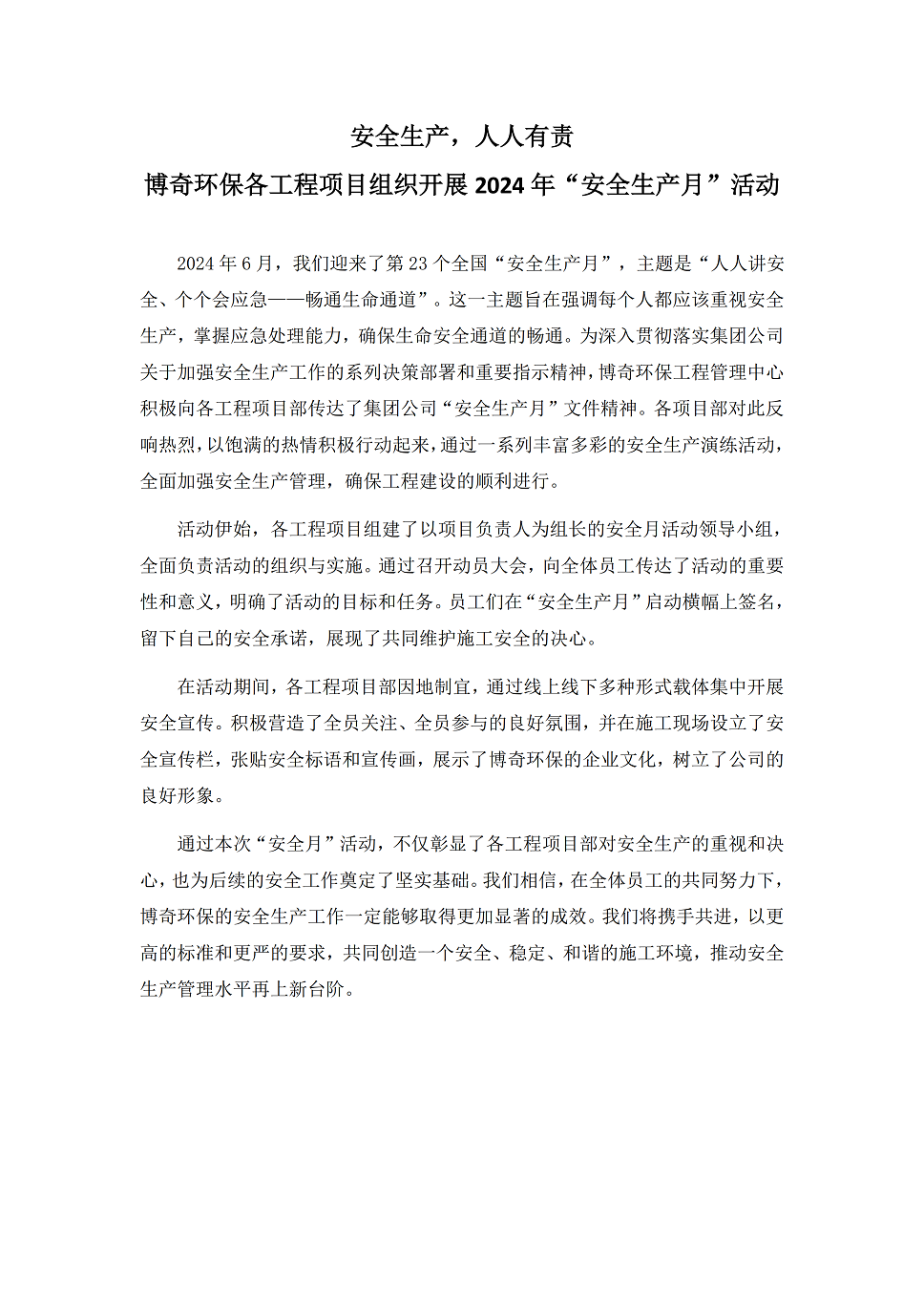 安全生产，人人有责

博奇环保各工程项目组织开展 2024 年“安全生产月”活动

2024 年 6 月，我们迎来了第 23 个全国“安全生产月”，主题是“人人讲安全、个个会应急——畅通生命通道”。这一主题旨在强调每个人都应该重视安全生产，掌握应急处理能力，确保生命安全通道的畅通。为深入贯彻落实集团公司关于加强安全生产工作的系列决策部署和重要指示精神，博奇环保工程管理中心积极向各工程项目部传达了集团公司“安全生产月”文件精神。各项目部对此反响热烈，以饱满的热情积极行动起来，通过一系列丰富多彩的安全生产演练活动，全面加强安全生产管理，确保工程建设的顺利进行。

活动伊始，各工程项目组建了以项目负责人为组长的安全月活动领导小组，全面负责活动的组织与实施。通过召开动员大会，向全体员工传达了活动的重要性和意义，明确了活动的目标和任务。员工们在“安全生产月”启动横幅上签名，留下自己的安全承诺，展现了共同维护施工安全的决心。

在活动期间，各工程项目部因地制宜，通过线上线下多种形式载体集中开展安全宣传。积极营造了全员关注、全员参与的良好氛围，并在施工现场设立了安全宣传栏，张贴安全标语和宣传画，展示了博奇环保的企业文化，树立了公司的良好形象。

通过本次“安全月”活动，不仅彰显了各工程项目部对安全生产的重视和决心，也为后续的安全工作奠定了坚实基础。我们相信，在全体员工的共同努力下，博奇环保的安全生产工作一定能够取得更加显著的成效。我们将携手共进，以更高的标准和更严的要求，共同创造一个安全、稳定、和谐的施工环境，推动安全生产管理水平再上新台阶。